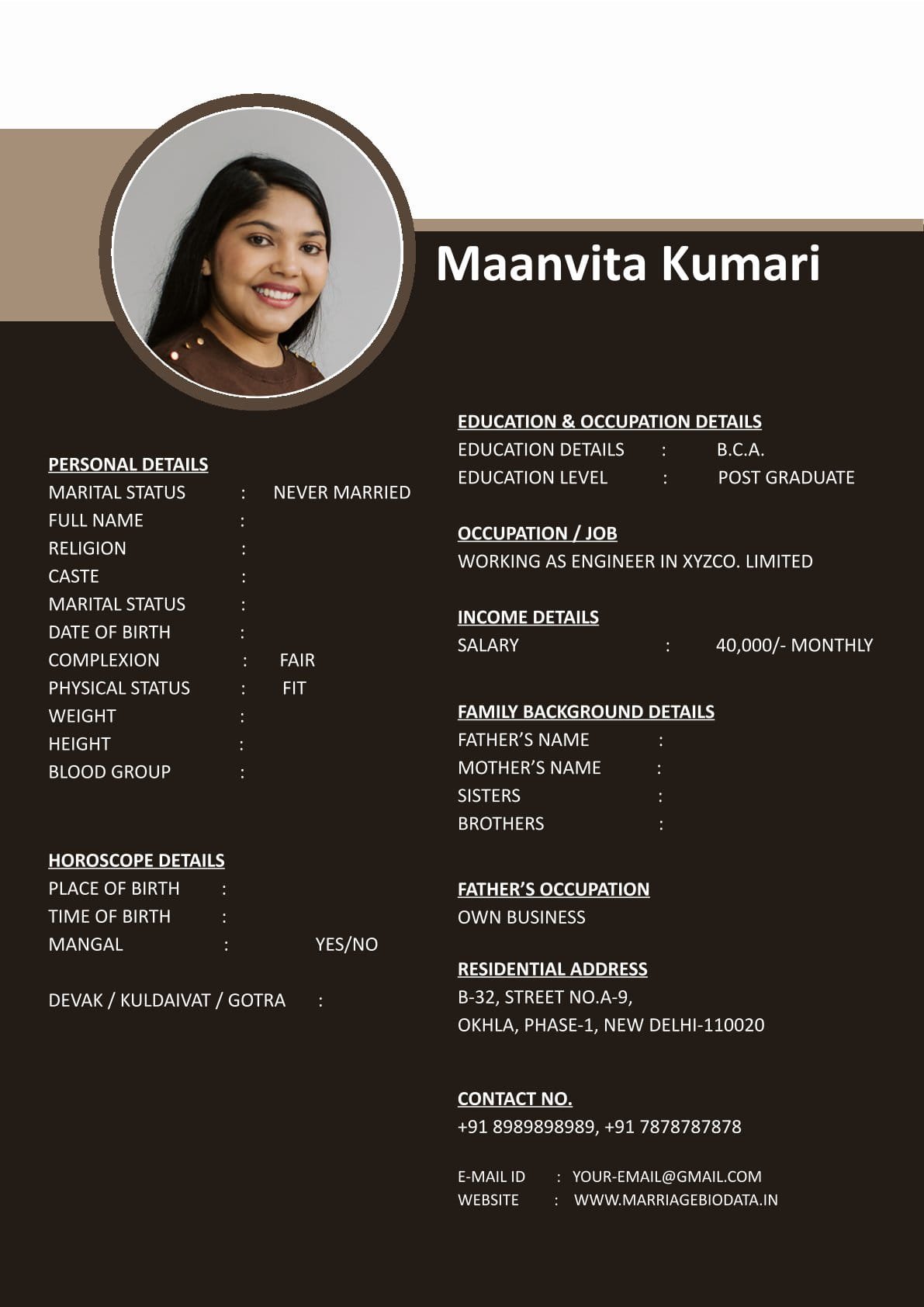 Maanvita Kumari

PERSONAL DETAILS
MARITAL STATUS : NEVER MARRIED
FULL NAME :
RELIGION :
CASTE :
MARITAL STATUS :
DATE OF BIRTH :
COMPLEXION : FAIR
PHYSICAL STATUS : FIT
WEIGHT :
HEIGHT :
BLOOD GROUP :

HOROSCOPE DETAILS
PLACE OF BIRTH :
TIME OF BIRTH :
MANGAL : YES/NO

DEVAK / KULDAIVAT / GOTRA :

EDUCATION & OCCUPATION DETAILS
EDUCATION DETAILS : B.C.A.
EDUCATION LEVEL : POST GRADUATE

OCCUPATION / JOB
WORKING AS ENGINEER IN XYZCO. LIMITED

INCOME DETAILS
SALARY : 40,000/- MONTHLY

FAMILY BACKGROUND DETAILS
FATHER'S NAME :
MOTHER'S NAME :
SISTERS :
BROTHERS :

FATHER'S OCCUPATION
OWN BUSINESS

RESIDENTIAL ADDRESS
B-32, STREET NO.A-9,
OKHLA, PHASE-1, NEW DELHI-110020

CONTACT NO.
+91 8989898989, +91 7878787878

E-MAIL ID : YOUR-EMAIL@GMAIL.COM
WEBSITE : WWW.MARRIAGEBIODATA.IN